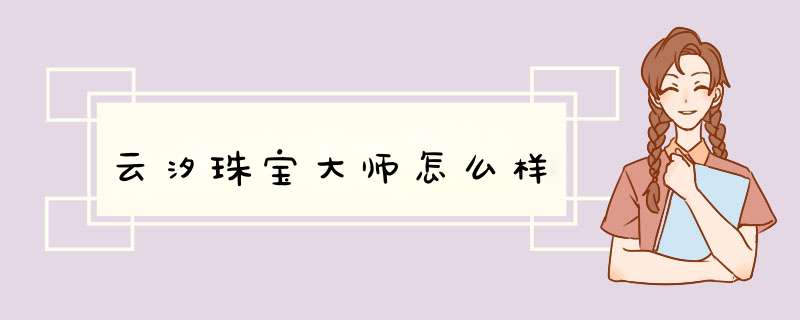 云汐珠宝大师怎么样